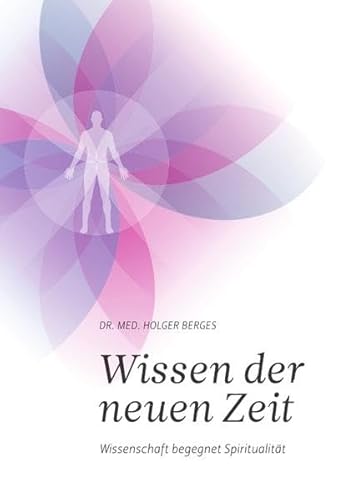 DR. MED. HOLGER BERGES

Wissen der neuen Zeit

Wissenschaft begegnet Spiritualität